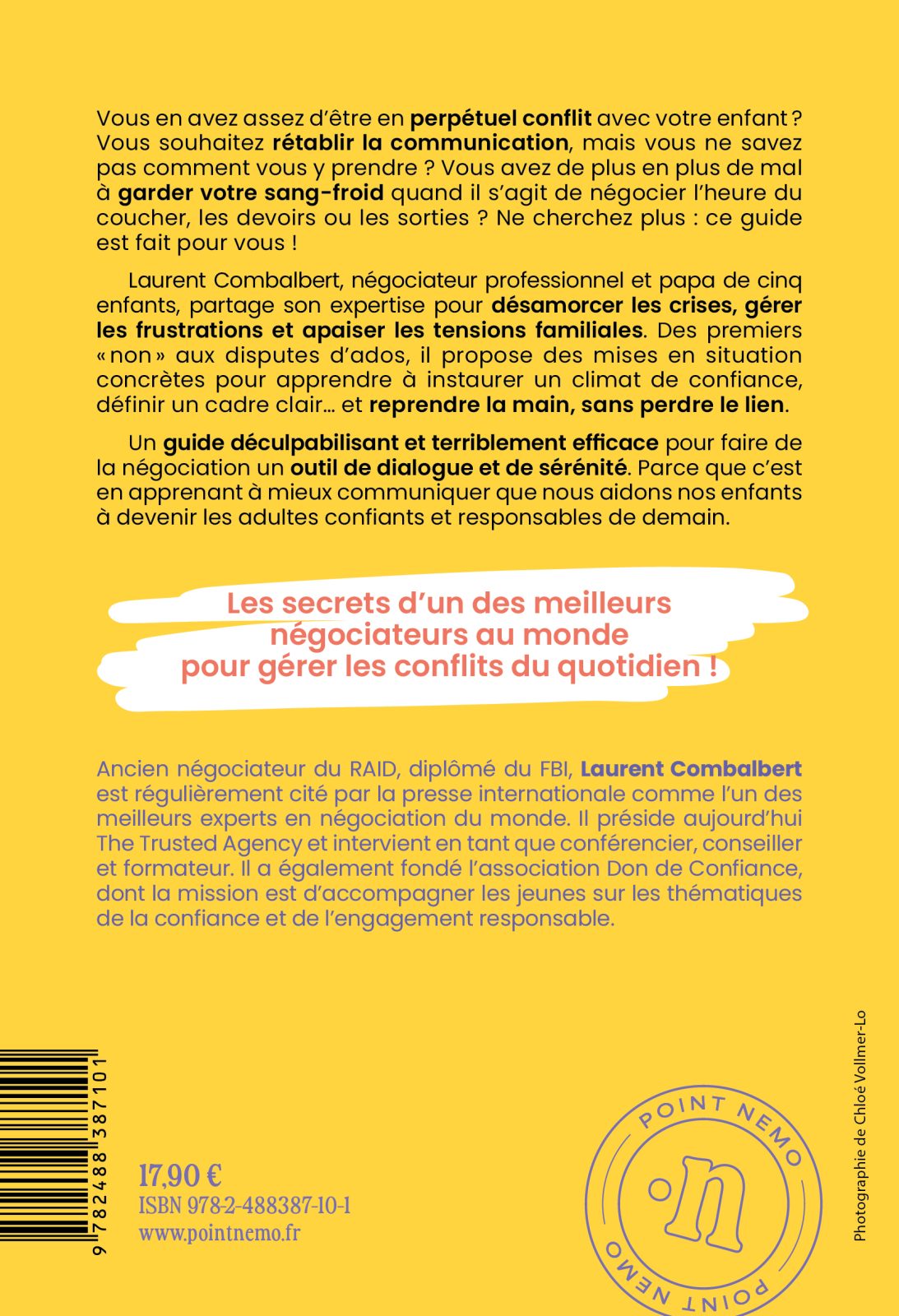 Vous en avez assez d'être en perpétuel conflit avec votre enfant ? Vous souhaitez rétablir la communication, mais vous ne savez pas comment vous y prendre ? Vous avez de plus en plus de mal à garder votre sang-froid quand il s'agit de négocier l'heure du coucher, les devoirs ou les sorties ? Ne cherchez plus : ce guide est fait pour vous !

Laurent Combalbert, négociateur professionnel et papa de cinq enfants, partage son expertise pour désamorcer les crises, gérer les frustrations et apaiser les tensions familiales. Des premiers « non » aux disputes d'ados, il propose des mises en situation concrètes pour apprendre à instaurer un climat de confiance, définir un cadre clair… et reprendre la main, sans perdre le lien.

Un guide déculpabilisant et terriblement efficace pour faire de la négociation un outil de dialogue et de sérénité. Parce que c'est en apprenant à mieux communiquer que nous aidons nos enfants à devenir les adultes confiants et responsables de demain.

Les secrets d'un des meilleurs négociateurs au monde pour gérer les conflits du quotidien !

Ancien négociateur du RAID, diplômé du FBI, Laurent Combalbert est régulièrement cité par la presse internationale comme l'un des meilleurs experts en négociation du monde. Il préside aujourd'hui The Trusted Agency et intervient en tant que conférencier, conseiller et formateur. Il a également fondé l'association Don de Confiance, dont la mission est d'accompagner les jeunes sur les thématiques de la confiance et de l'engagement responsable.

9 782488 387101

17,90 €
ISBN 978-2-488387-10-1
www.pointnemo.fr

POINT NEMO
n
POINT NEMO

Photographie de Chloé Vollmer-Lo